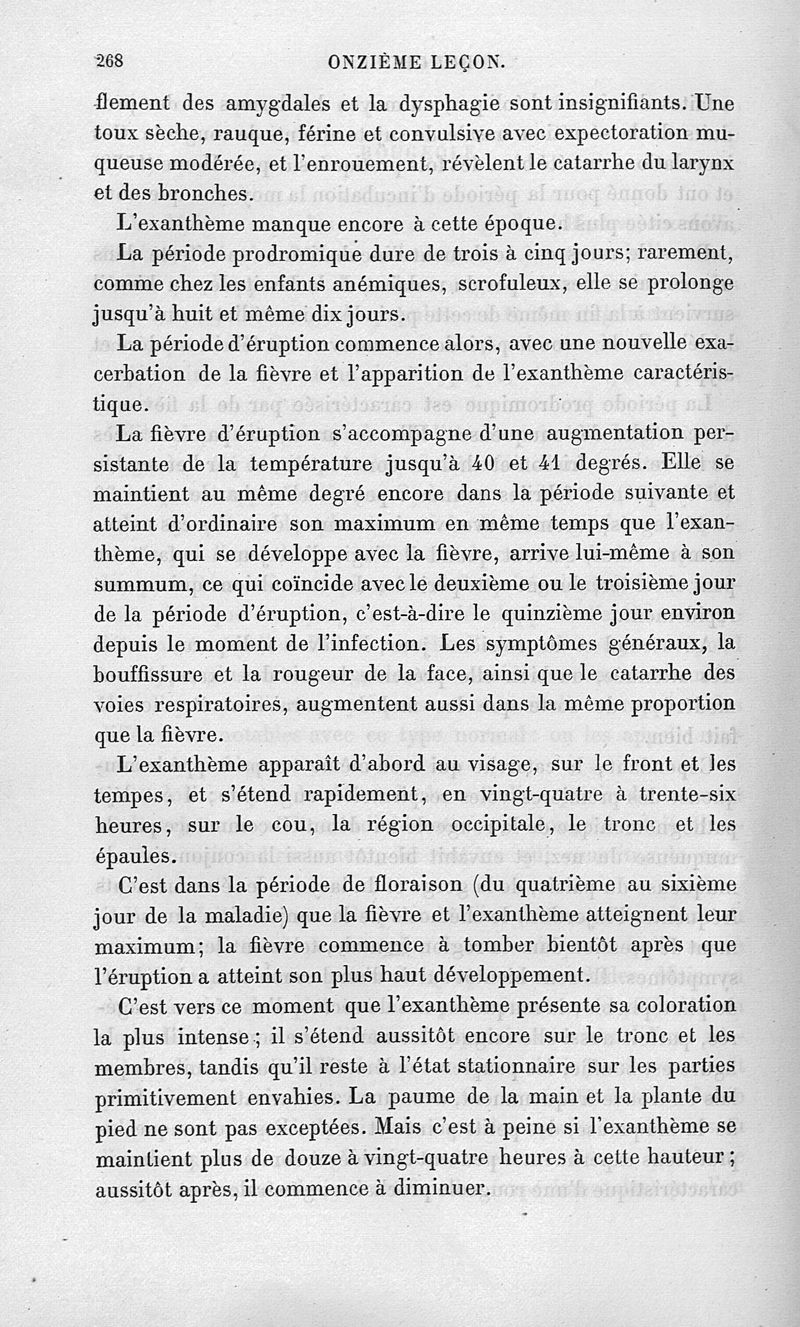 268 ONZIÈME LEÇON.

flement des amygdales et la dysphagie sont insignifiants. Une toux sèche, rauque, férine et convulsive avec expectoration muqueuse modérée, et l'enrouement, révèlent le catarrhe du larynx et des bronches.

L'exanthème manque encore à cette époque.

La période prodromique dure de trois à cinq jours; rarement, comme chez les enfants anémiques, scrofuleux, elle se prolonge jusqu'à huit et même dix jours.

La période d'éruption commence alors, avec une nouvelle exacerbation de la fièvre et l'apparition de l'exanthème caractéristique.

La fièvre d'éruption s'accompagne d'une augmentation persistante de la température jusqu'à 40 et 41 degrés. Elle se maintient au même degré encore dans la période suivante et atteint d'ordinaire son maximum en même temps que l'exanthème, qui se développe avec la fièvre, arrive lui-même à son summum, ce qui coïncide avec le deuxième ou le troisième jour de la période d'éruption, c'est-à-dire le quinzième jour environ depuis le moment de l'infection. Les symptômes généraux, la bouffissure et la rougeur de la face, ainsi que le catarrhe des voies respiratoires, augmentent aussi dans la même proportion que la fièvre.

L'exanthème apparaît d'abord au visage, sur le front et les tempes, et s'étend rapidement, en vingt-quatre à trente-six heures, sur le cou, la région occipitale, le tronc et les épaules.

C'est dans la période de floraison (du quatrième au sixième jour de la maladie) que la fièvre et l'exanthème atteignent leur maximum; la fièvre commence à tomber bientôt après que l'éruption a atteint son plus haut développement.

C'est vers ce moment que l'exanthème présente sa coloration la plus intense; il s'étend aussitôt encore sur le tronc et les membres, tandis qu'il reste à l'état stationnaire sur les parties primitivement envahies. La paume de la main et la plante du pied ne sont pas exceptées. Mais c'est à peine si l'exanthème se maintient plus de douze à vingt-quatre heures à cette hauteur; aussitôt après, il commence à diminuer.